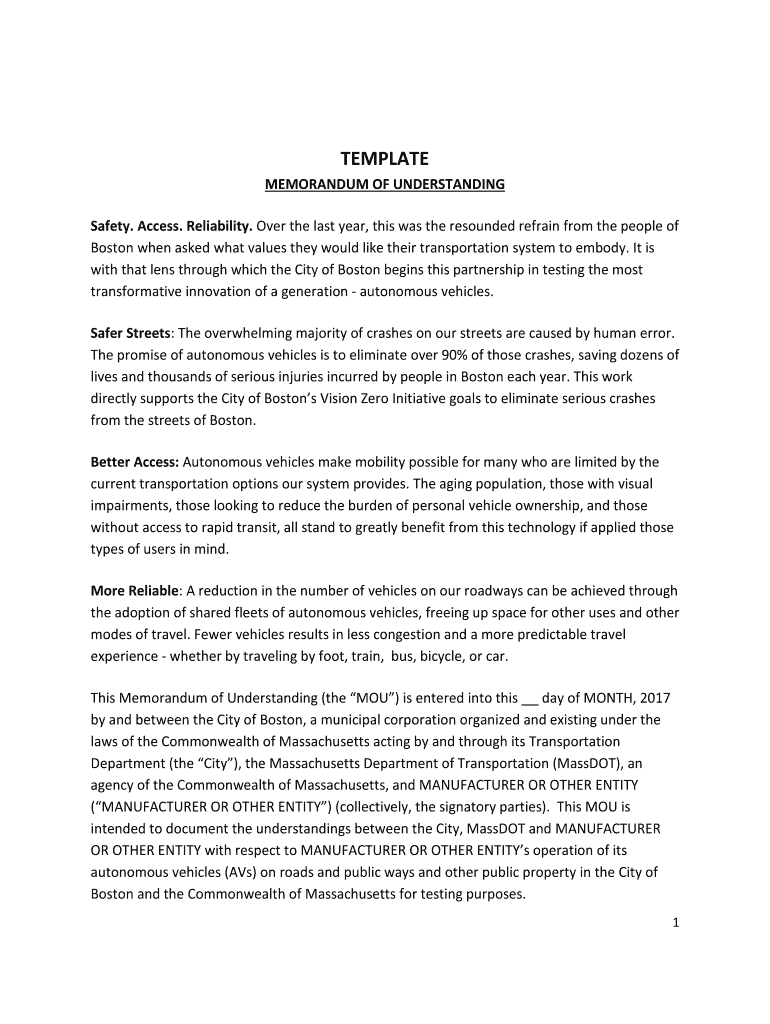 TEMPLATE

MEMORANDUM OF UNDERSTANDING

Safety. Access. Reliability. Over the last year, this was the resounded refrain from the people of Boston when asked what values they would like their transportation system to embody. It is with that lens through which the City of Boston begins this partnership in testing the most transformative innovation of a generation - autonomous vehicles.

Safer Streets: The overwhelming majority of crashes on our streets are caused by human error. The promise of autonomous vehicles is to eliminate over 90% of those crashes, saving dozens of lives and thousands of serious injuries incurred by people in Boston each year. This work directly supports the City of Boston's Vision Zero Initiative goals to eliminate serious crashes from the streets of Boston.

Better Access: Autonomous vehicles make mobility possible for many who are limited by the current transportation options our system provides. The aging population, those with visual impairments, those looking to reduce the burden of personal vehicle ownership, and those without access to rapid transit, all stand to greatly benefit from this technology if applied those types of users in mind.

More Reliable: A reduction in the number of vehicles on our roadways can be achieved through the adoption of shared fleets of autonomous vehicles, freeing up space for other uses and other modes of travel. Fewer vehicles results in less congestion and a more predictable travel experience - whether by traveling by foot, train, bus, bicycle, or car.

This Memorandum of Understanding (the "MOU") is entered into this __ day of MONTH, 2017 by and between the City of Boston, a municipal corporation organized and existing under the laws of the Commonwealth of Massachusetts acting by and through its Transportation Department (the "City"), the Massachusetts Department of Transportation (MassDOT), an agency of the Commonwealth of Massachusetts, and MANUFACTURER OR OTHER ENTITY ("MANUFACTURER OR OTHER ENTITY") (collectively, the signatory parties). This MOU is intended to document the understandings between the City, MassDOT and MANUFACTURER OR OTHER ENTITY with respect to MANUFACTURER OR OTHER ENTITY's operation of its autonomous vehicles (AVs) on roads and public ways and other public property in the City of Boston and the Commonwealth of Massachusetts for testing purposes.

1